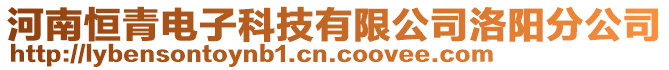 河南恒青电子科技有限公司洛阳分公司
http://lybensontoynb1.cn.coovee.com